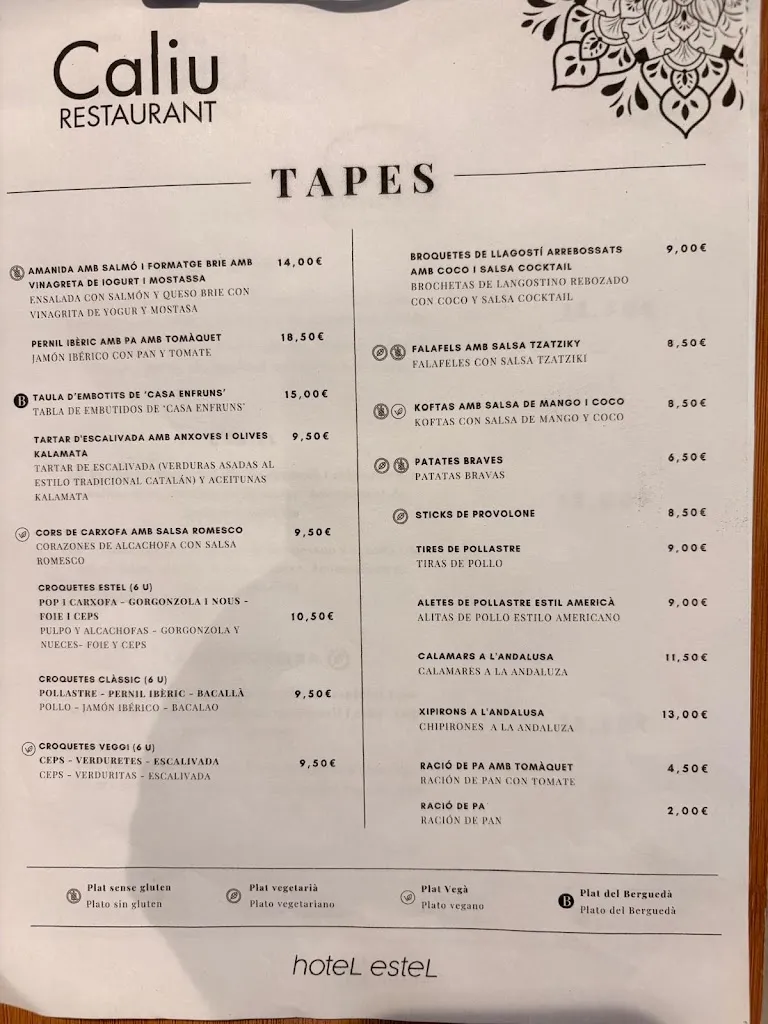 Caliu
RESTAURANT

TAPES

AMANIDA AMB SALMÓ I FORMATGE BRIE AMB VINAGRETA DE IOGURT I MOSTASSA 14,00€
ENSALADA CON SALMÓN Y QUESO BRIE CON VINAGRITA DE YOGUR Y MOSTASA

PERNIL IBÈRIC AMB PA AMB TOMÀQUET 18,50€
JAMÓN IBÉRICO CON PAN Y TOMATE

B TAULA D'EMBOTITS DE 'CASA ENFRUNS' 15,00€
TABLA DE EMBUTIDOS DE 'CASA ENFRUNS'

TARTAR D'ESCALIVADA AMB ANXOVES I OLIVES KALAMATA 9,50€
TARTAR DE ESCALIVADA (VERDURAS ASADAS AL ESTILO TRADICIONAL CATALÁN) Y ACEITUNAS KALAMATA

CORS DE CARXOFA AMB SALSA ROMESCO 9,50€
CORAZONES DE ALCACHOFA CON SALSA ROMESCO

CROQUETES ESTEL (6 U)
POP I CARXOFA - GORGONZOLA I NOUS - FOIE I CEPS 10,50€
PULPO Y ALCACHOFAS - GORGONZOLA Y NUECES- FOIE Y CEPS

CROQUETES CLÀSSIC (6 U)
POLLASTRE - PERNIL IBÈRIC - BACALLÀ 9,50€
POLLO - JAMÓN IBÉRICO - BACALAO

CROQUETES VEGGI (6 U)
CEPS - VERDURETES - ESCALIVADA 9,50€
CEPS - VERDURITAS - ESCALIVADA

BROQUETES DE LLAGOSTÍ ARREBOSSATS AMB COCO I SALSA COCKTAIL 9,00€
BROCHETAS DE LANGOSTINO REBOZADO CON COCO Y SALSA COCKTAIL

FALAFELS AMB SALSA TZATZIKY 8,50€
FALAFELES CON SALSA TZATZIKI

KOFTAS AMB SALSA DE MANGO I COCO 8,50€
KOFTAS CON SALSA DE MANGO Y COCO

PATATES BRAVES 6,50€
PATATAS BRAVAS

STICKS DE PROVOLONE 8,50€

TIRES DE POLLASTRE 9,00€
TIRAS DE POLLO

ALETES DE POLLASTRE ESTIL AMERICÀ 9,00€
ALITAS DE POLLO ESTILO AMERICANO

CALAMARS A L'ANDALUSA 11,50€
CALAMARES A LA ANDALUZA

XIPIRONS A L'ANDALUSA 13,00€
CHIPIRONES A LA ANDALUZA

RACIÓ DE PA AMB TOMÀQUET 4,50€
RACIÓN DE PAN CON TOMATE

RACIÓ DE PA 2,00€
RACIÓN DE PAN

Plat sense gluten
Plato sin gluten

Plat vegetarià
Plato vegetariano

Plat Vegà
Plato vegano

B Plat del Berguedà
Plato del Berguedà

hoteL esteL